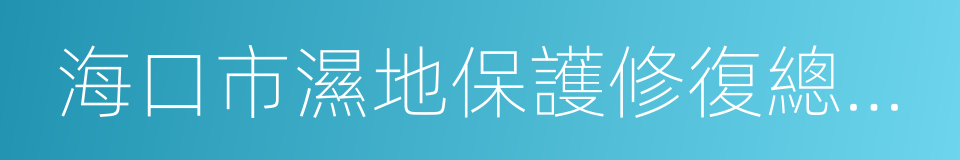 海口市濕地保護修復總...